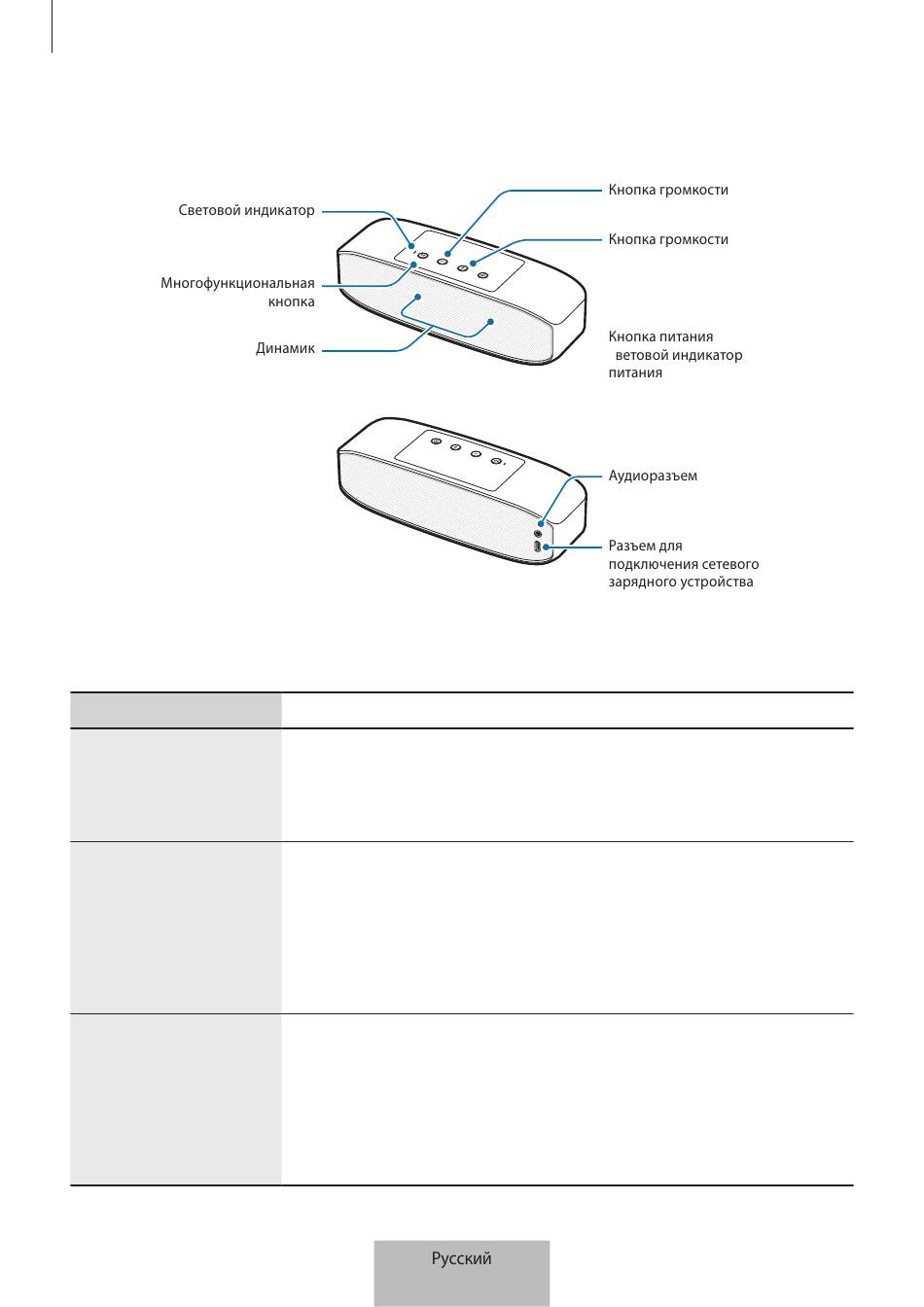 Световой индикатор

Многофункциональная кнопка

Динамик

Кнопка громкости

Кнопка громкости

Кнопка питания
ветовой индикатор питания

Аудиоразъем

Разъем для подключения сетевого зарядного устройства

Русский